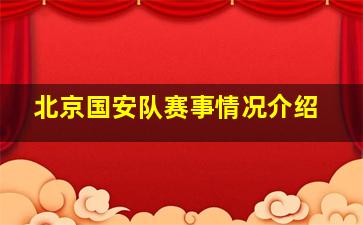 北京国安队赛事情况介绍